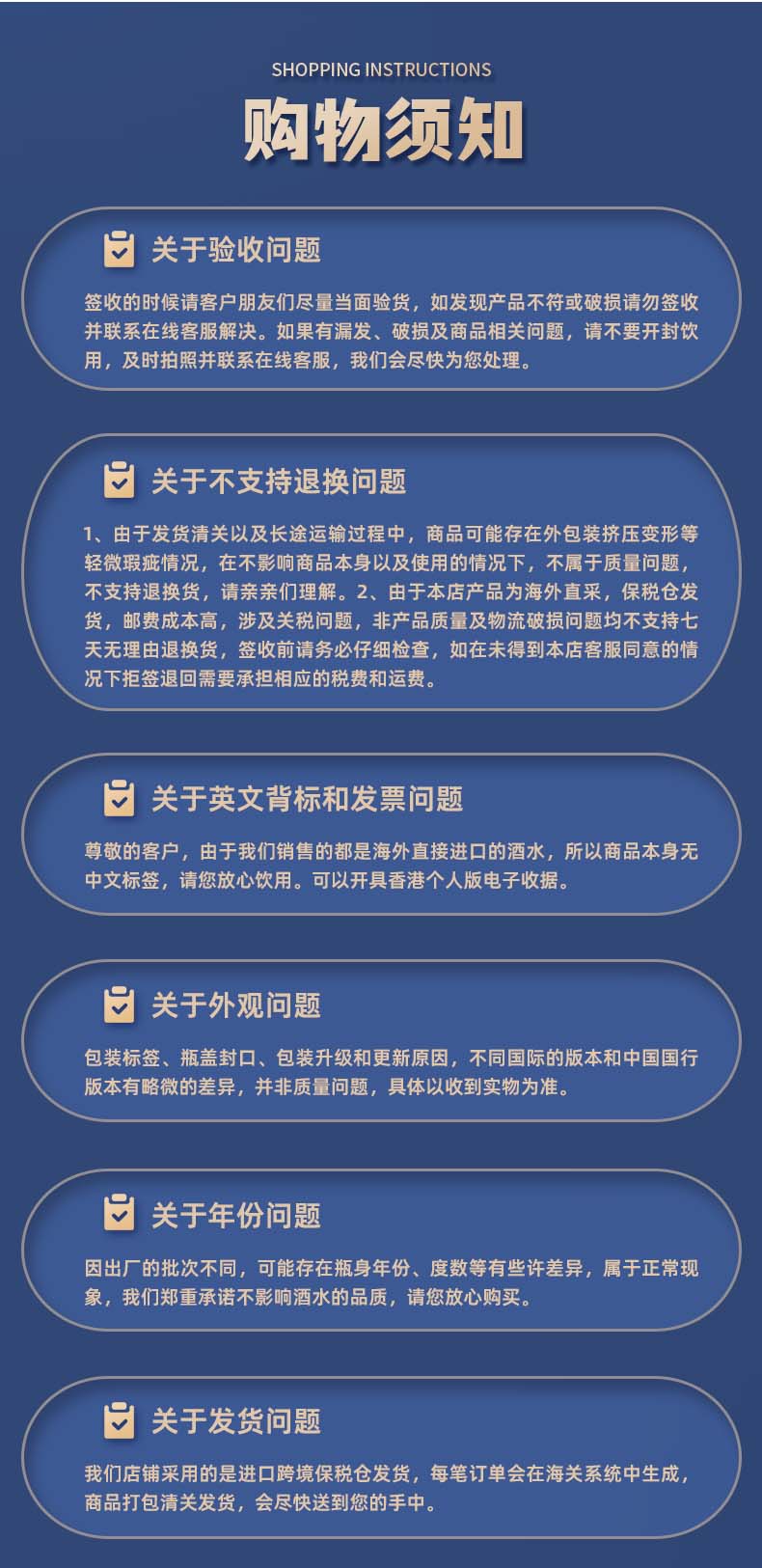 SHOPPING INSTRUCTIONS

购物须知

关于验收问题

签收的时候请客户朋友们尽量当面验货，如发现产品不符或破损请勿签收并联系在线客服解决。如果有漏发、破损及商品相关问题，请不要开封饮用，及时拍照并联系在线客服，我们会尽快为您处理。

关于不支持退换问题

1、由于发货清关以及长途运输过程中，商品可能存在外包装挤压变形等轻微瑕疵情况，在不影响商品本身以及使用的情况下，不属于质量问题，不支持退换货，请亲亲们理解。2、由于本店产品为海外直采，保税仓发货，邮费成本高，涉及关税问题，非产品质量及物流破损问题均不支持七天无理由退换货，签收前请务必仔细检查，如在未得到本店客服同意的情况下拒签退回需要承担相应的税费和运费。

关于英文背标和发票问题

尊敬的客户，由于我们销售的都是海外直接进口的酒水，所以商品本身无中文标签，请您放心饮用。可以开具香港个人版电子收据。

关于外观问题

包装标签、瓶盖封口、包装升级和更新原因，不同国际的版本和中国国行版本有略微的差异，并非质量问题，具体以收到实物为准。

关于年份问题

因出厂的批次不同，可能存在瓶身年份、度数等有些许差异，属于正常现象，我们郑重承诺不影响酒水的品质，请您放心购买。

关于发货问题

我们店铺采用的是进口跨境保税仓发货，每笔订单会在海关系统中生成，商品打包清关发货，会尽快送到您的手中。